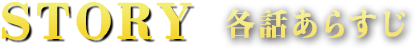 STORY 各話あらすじ